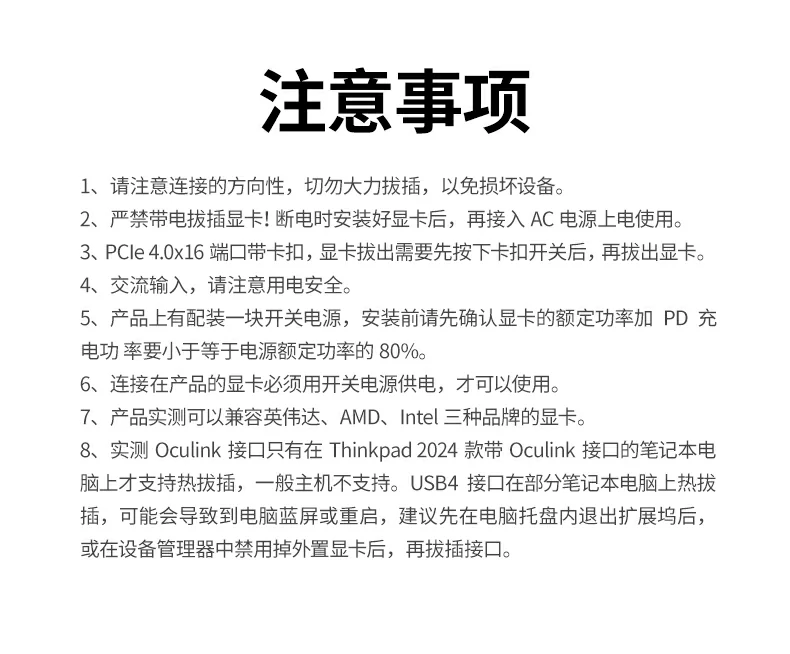 注意事项

1、请注意连接的方向性，切勿大力拔插，以免损坏设备。

2、严禁带电拔插显卡! 断电时安装好显卡后，再接入 AC 电源上电使用。

3、PCIe 4.0x16 端口带卡扣，显卡拔出需要先按下卡扣开关后，再拔出显卡。

4、交流输入，请注意用电安全。

5、产品上有配装一块开关电源，安装前请先确认显卡的额定功率加 PD 充电功 率要小于等于电源额定功率的 80%。

6、连接在产品的显卡必须用开关电源供电，才可以使用。

7、产品实测可以兼容英伟达、AMD、Intel 三种品牌的显卡。

8、实测 Oculink 接口只有在 Thinkpad 2024 款带 Oculink 接口的笔记本电脑上才支持热拔插，一般主机不支持。USB4 接口在部分笔记本电脑上热拔插，可能会导致到电脑蓝屏或重启，建议先在电脑托盘内退出扩展坞后，或在设备管理器中禁用掉外置显卡后，再拔插接口。